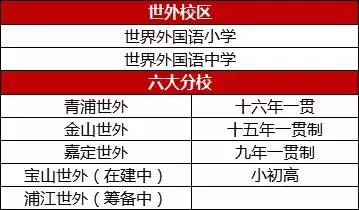 | 世外校区 | |
|---|---|
| 世界外国语小学 | |
| 世界外国语中学 | |
| 六大分校 | |
| 青浦世外 | 十六年一贯 |
| 金山世外 | 十五年一贯制 |
| 嘉定世外 | 九年一贯制 |
| 宝山世外（在建中） | 小初高 |
| 浦江世外（筹备中） | |